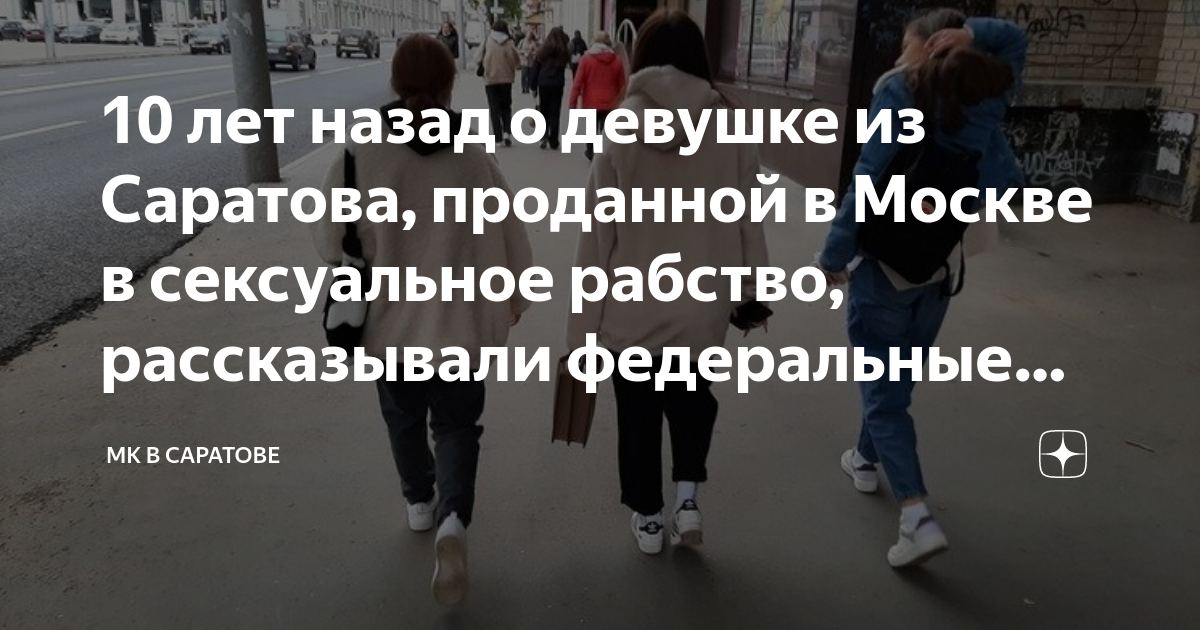 10 лет назад о девушке из Саратова, проданной в Москве в сексуальное рабство, рассказывали федеральные...

МК В САРАТОВЕ